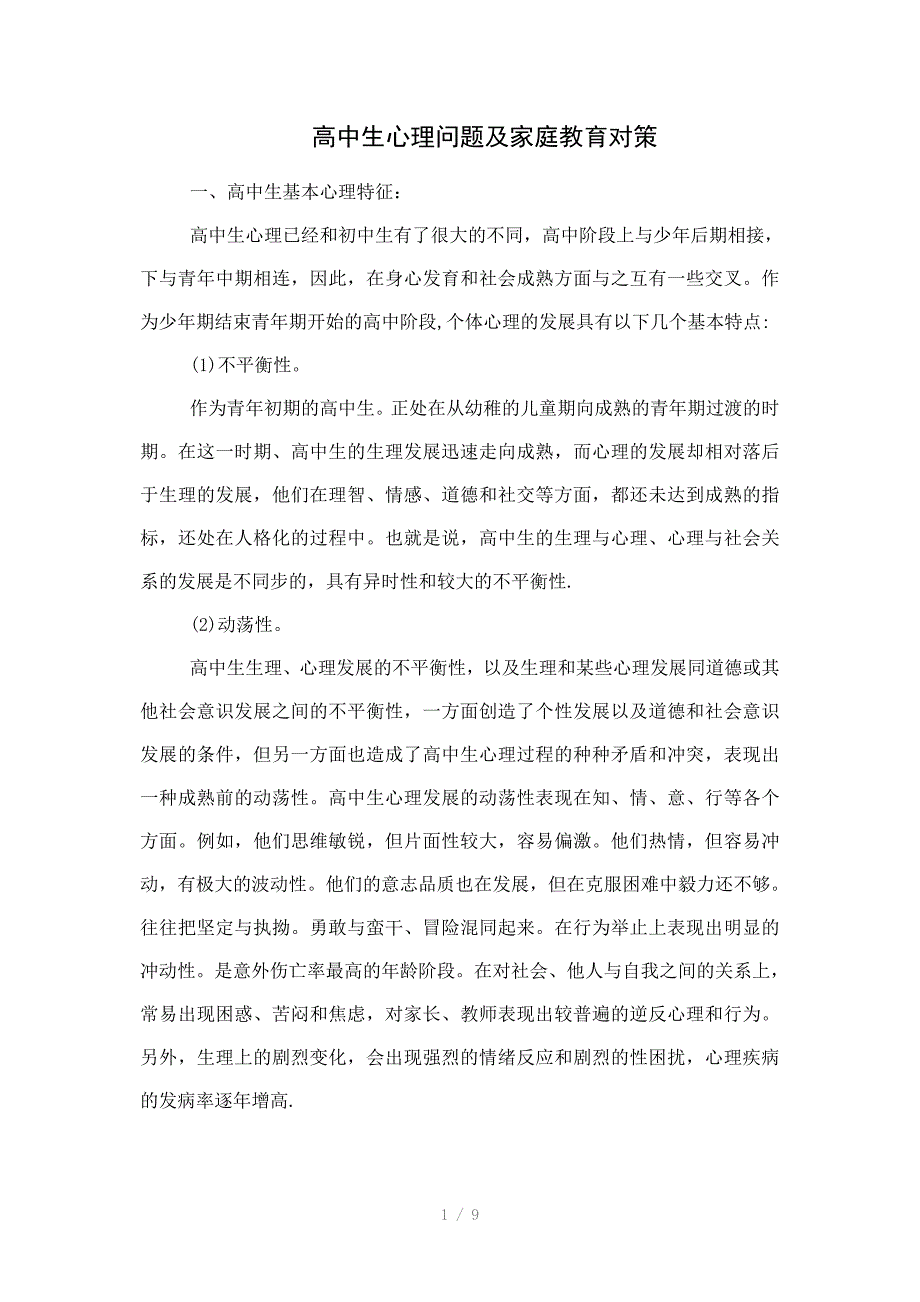 高中生心理问题及家庭教育对策

一、高中生基本心理特征：

高中生心理已经和初中生有了很大的不同，高中阶段上与少年后期相接，下与青年中期相连，因此，在身心发育和社会成熟方面与之互有一些交叉。作为少年期结束青年期开始的高中阶段,个体心理的发展具有以下几个基本特点：

(1)不平衡性。

作为青年初期的高中生。正处在从幼稚的儿童期向成熟的青年期过渡的时期。在这一时期、高中生的生理发展迅速走向成熟，而心理的发展却相对落后于生理的发展，他们在理智、情感、道德和社交等方面，都还未达到成熟的指标，还处在人格化的过程中。也就是说，高中生的生理与心理、心理与社会关系的发展是不同步的，具有异时性和较大的不平衡性.

(2)动荡性。

高中生生理、心理发展的不平衡性，以及生理和某些心理发展同道德或其他社会意识发展之间的不平衡性，一方面创造了个性发展以及道德和社会意识发展的条件，但另一方面也造成了高中生心理过程的种种矛盾和冲突，表现出一种成熟前的动荡性。高中生心理发展的动荡性表现在知、情、意、行等各个方面。例如，他们思维敏锐，但片面性较大，容易偏激。他们热情，但容易冲动，有极大的波动性。他们的意志品质也在发展，但在克服困难中毅力还不够。往往把坚定与执拗。勇敢与蛮干、冒险混同起来。在行为举止上表现出明显的冲动性。是意外伤亡率最高的年龄阶段。在对社会、他人与自我之间的关系上，常易出现困惑、苦闷和焦虑，对家长、教师表现出较普遍的逆反心理和行为。另外，生理上的剧烈变化，会出现强烈的情绪反应和剧烈的性困扰，心理疾病的发病率逐年增高.

1 / 9